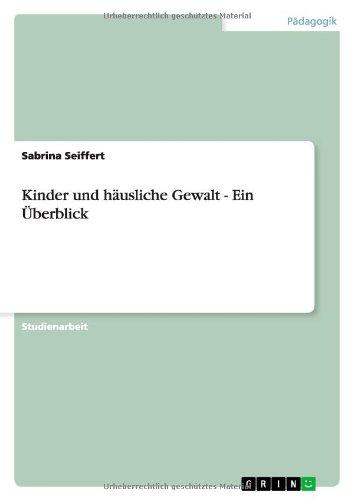 Urheberrechtlich geschütztes Material

Pädagogik

Sabrina Seiffert

Kinder und häusliche Gewalt - Ein Überblick

Studienarbeit

Urheberrechtlich geschütztes Material

GRIN